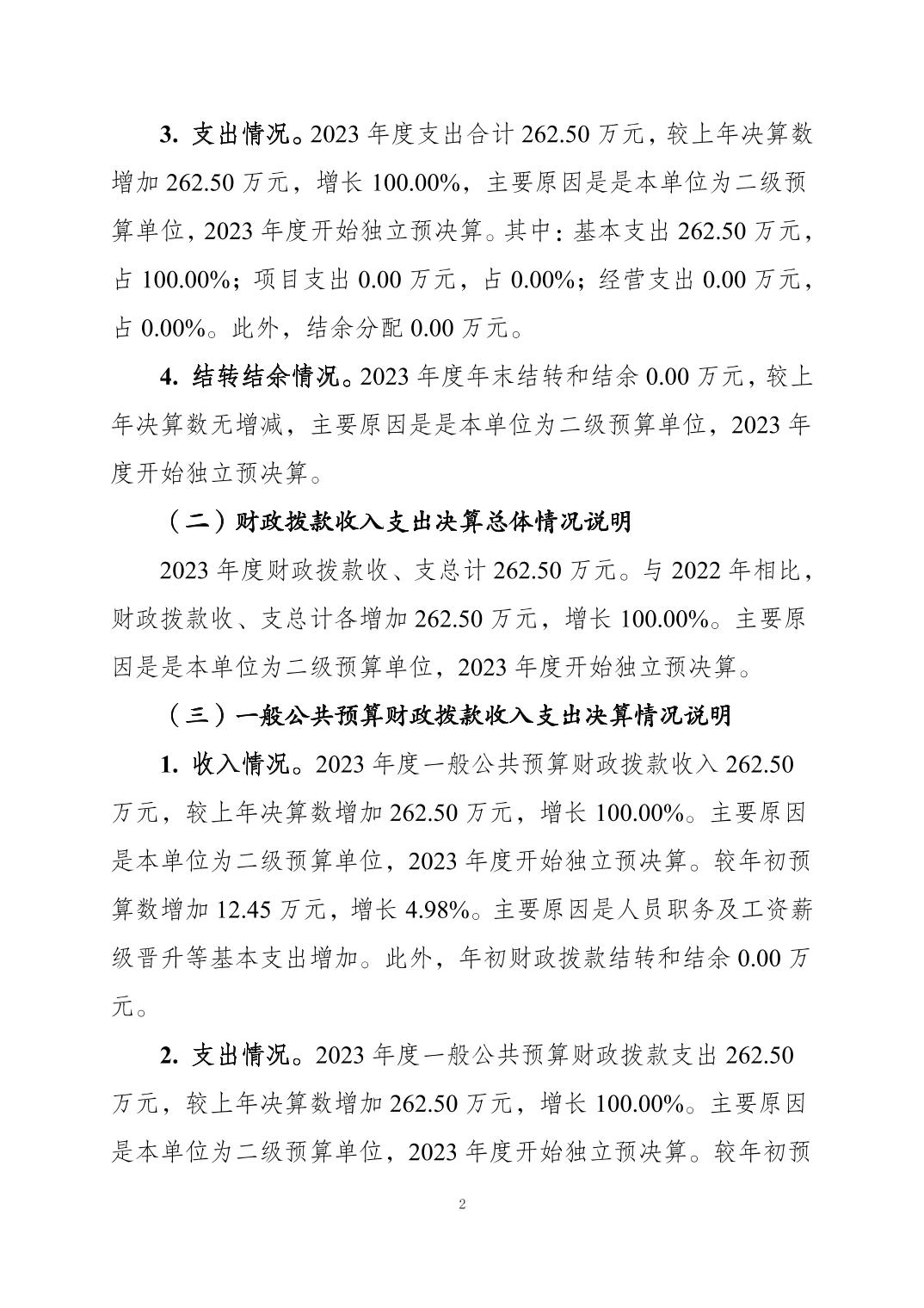 3. 支出情况。2023 年度支出合计 262.50 万元，较上年决算数增加 262.50 万元，增长 100.00%，主要原因是是本单位为二级预算单位，2023 年度开始独立预决算。其中：基本支出 262.50 万元，占 100.00%；项目支出 0.00 万元，占 0.00%；经营支出 0.00 万元，占 0.00%。此外，结余分配 0.00 万元。

4. 结转结余情况。2023 年度年末结转和结余 0.00 万元，较上年决算数无增减，主要原因是是本单位为二级预算单位，2023 年度开始独立预决算。

（二）财政拨款收入支出决算总体情况说明

2023 年度财政拨款收、支总计 262.50 万元。与 2022 年相比，财政拨款收、支总计各增加 262.50 万元，增长 100.00%。主要原因是是本单位为二级预算单位，2023 年度开始独立预决算。

（三）一般公共预算财政拨款收入支出决算情况说明

1. 收入情况。2023 年度一般公共预算财政拨款收入 262.50 万元，较上年决算数增加 262.50 万元，增长 100.00%。主要原因是本单位为二级预算单位，2023 年度开始独立预决算。较年初预算数增加 12.45 万元，增长 4.98%。主要原因是人员职务及工资薪级晋升等基本支出增加。此外，年初财政拨款结转和结余 0.00 万元。

2. 支出情况。2023 年度一般公共预算财政拨款支出 262.50 万元，较上年决算数增加 262.50 万元，增长 100.00%。主要原因是本单位为二级预算单位，2023 年度开始独立预决算。较年初预

2